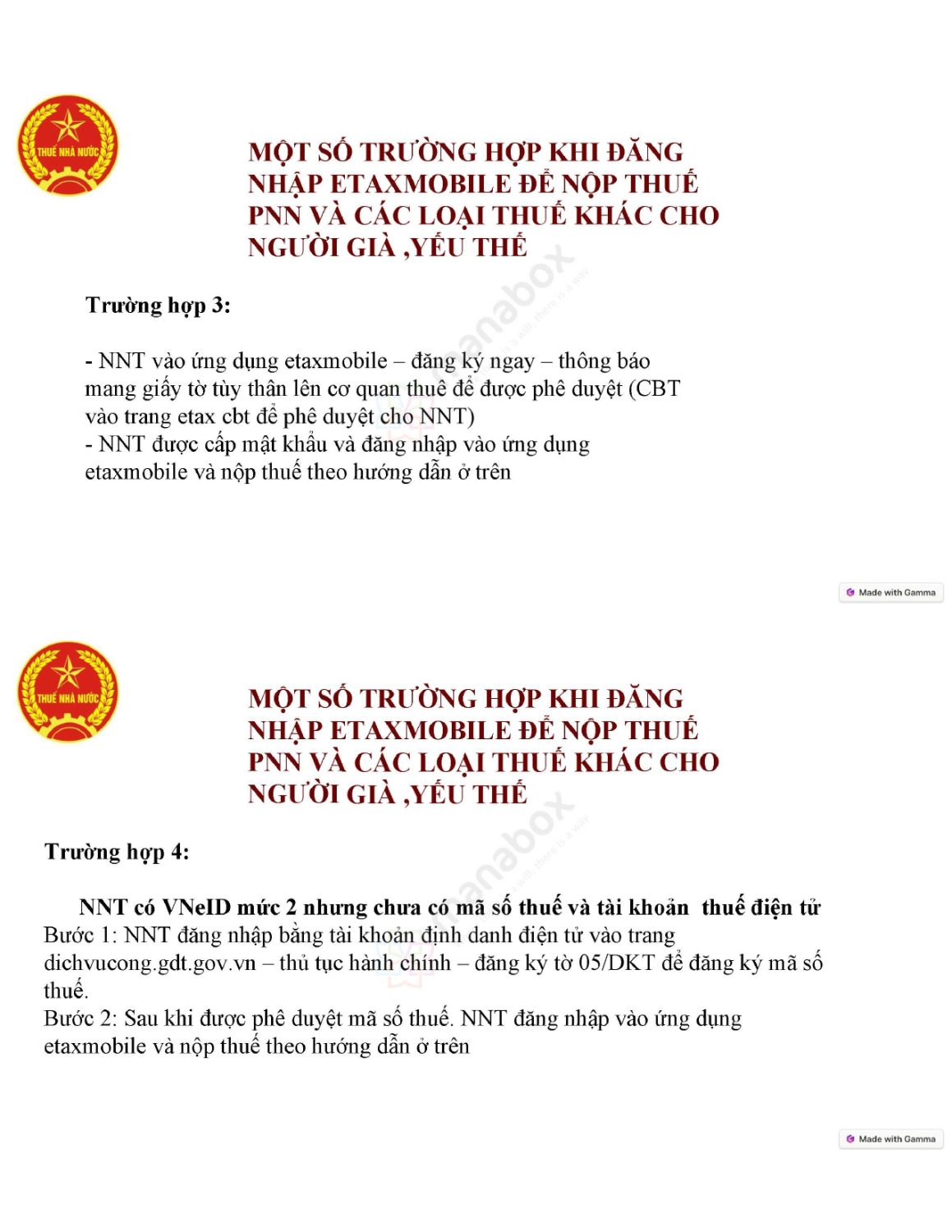 THUẾ NHÀ NƯỚC

MỘT SỐ TRƯỜNG HỢP KHI ĐĂNG NHẬP ETAXMOBILE ĐỂ NỘP THUẾ PNN VÀ CÁC LOẠI THUẾ KHÁC CHO NGƯỜI GIÀ ,YẾU THẾ

Trường hợp 3:

- NNT vào ứng dụng etaxmobile – đăng ký ngay – thông báo mang giấy tờ tùy thân lên cơ quan thuế để được phê duyệt (CBT vào trang etax cbt để phê duyệt cho NNT)
- NNT được cấp mật khẩu và đăng nhập vào ứng dụng etaxmobile và nộp thuế theo hướng dẫn ở trên

Made with Gamma

THUẾ NHÀ NƯỚC

MỘT SỐ TRƯỜNG HỢP KHI ĐĂNG NHẬP ETAXMOBILE ĐỂ NỘP THUẾ PNN VÀ CÁC LOẠI THUẾ KHÁC CHO NGƯỜI GIÀ ,YẾU THẾ

Trường hợp 4:

NNT có VNeID mức 2 nhưng chưa có mã số thuế và tài khoản thuế điện tử
Bước 1: NNT đăng nhập bằng tài khoản định danh điện tử vào trang dichvucong.gdt.gov.vn – thủ tục hành chính – đăng ký tờ 05/DKT để đăng ký mã số thuế.
Bước 2: Sau khi được phê duyệt mã số thuế. NNT đăng nhập vào ứng dụng etaxmobile và nộp thuế theo hướng dẫn ở trên

Made with Gamma